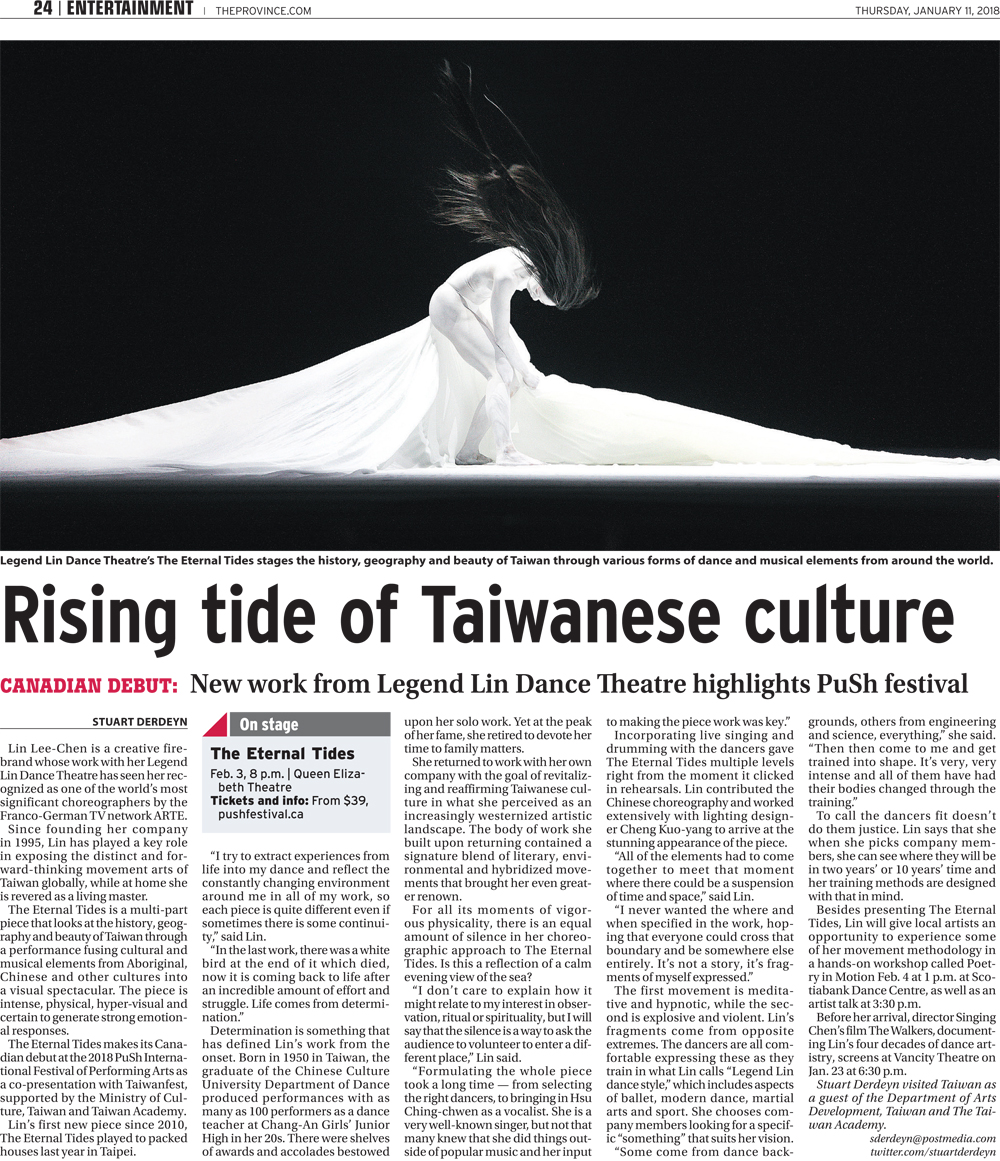 24 | ENTERTAINMENT | THEPROVINCE.COM

THURSDAY, JANUARY 11, 2018

Legend Lin Dance Theatre's The Eternal Tides stages the history, geography and beauty of Taiwan through various forms of dance and musical elements from around the world.

Rising tide of Taiwanese culture

CANADIAN DEBUT: New work from Legend Lin Dance Theatre highlights PuSh festival

STUART DERDEYN

Lin Lee-Chen is a creative firebrand whose work with her Legend Lin Dance Theatre has seen her recognized as one of the world's most significant choreographers by the Franco-German TV network ARTE.

Since founding her company in 1995, Lin has played a key role in exposing the distinct and forward-thinking movement arts of Taiwan globally, while at home she is revered as a living master.

The Eternal Tides is a multi-part piece that looks at the history, geography and beauty of Taiwan through a performance fusing cultural and musical elements from Aboriginal, Chinese and other cultures into a visual spectacular. The piece is intense, physical, hyper-visual and certain to generate strong emotional responses.

The Eternal Tides makes its Canadian debut at the 2018 PuSh International Festival of Performing Arts as a co-presentation with Taiwanfest, supported by the Ministry of Culture, Taiwan and Taiwan Academy.

Lin's first new piece since 2010, The Eternal Tides played to packed houses last year in Taipei.

On stage

The Eternal Tides

Feb. 3, 8 p.m. | Queen Elizabeth Theatre

Tickets and info: From $39, pushfestival.ca

"I try to extract experiences from life into my dance and reflect the constantly changing environment around me in all of my work, so each piece is quite different even if sometimes there is some continuity," said Lin.

"In the last work, there was a white bird at the end of it which died, now it is coming back to life after an incredible amount of effort and struggle. Life comes from determination."

Determination is something that has defined Lin's work from the onset. Born in 1950 in Taiwan, the graduate of the Chinese Culture University Department of Dance produced performances with as many as 100 performers as a dance teacher at Chang-An Girls' Junior High in her 20s. There were shelves of awards and accolades bestowed upon her solo work. Yet at the peak of her fame, she retired to devote her time to family matters.

She returned to work with her own company with the goal of revitalizing and reaffirming Taiwanese culture in what she perceived as an increasingly westernized artistic landscape. The body of work she built upon returning contained a signature blend of literary, environmental and hybridized movements that brought her even greater renown.

For all its moments of vigorous physicality, there is an equal amount of silence in her choreographic approach to The Eternal Tides. Is this a reflection of a calm evening view of the sea?

"I don't care to explain how it might relate to my interest in observation, ritual or spirituality, but I will say that the silence is a way to ask the audience to volunteer to enter a different place," Lin said.

"Formulating the whole piece took a long time — from selecting the right dancers, to bringing in Hsu Ching-chwen as a vocalist. She is a very well-known singer, but not that many knew that she did things outside of popular music and her input to making the piece work was key."

Incorporating live singing and drumming with the dancers gave The Eternal Tides multiple levels right from the moment it clicked in rehearsals. Lin contributed the Chinese choreography and worked extensively with lighting designer Cheng Kuo-yang to arrive at the stunning appearance of the piece.

"All of the elements had to come together to meet that moment where there could be a suspension of time and space," said Lin.

"I never wanted the where and when specified in the work, hoping that everyone could cross that boundary and be somewhere else entirely. It's not a story, it's fragments of myself expressed."

The first movement is meditative and hypnotic, while the second is explosive and violent. Lin's fragments come from opposite extremes. The dancers are all comfortable expressing these as they train in what Lin calls "Legend Lin dance style," which includes aspects of ballet, modern dance, martial arts and sport. She chooses company members looking for a specific "something" that suits her vision.

"Some come from dance backgrounds, others from engineering and science, everything," she said. "Then then come to me and get trained into shape. It's very, very intense and all of them have had their bodies changed through the training."

To call the dancers fit doesn't do them justice. Lin says that she when she picks company members, she can see where they will be in two years' or 10 years' time and her training methods are designed with that in mind.

Besides presenting The Eternal Tides, Lin will give local artists an opportunity to experience some of her movement methodology in a hands-on workshop called Poetry in Motion Feb. 4 at 1 p.m. at Scotiabank Dance Centre, as well as an artist talk at 3:30 p.m.

Before her arrival, director Singing Chen's film The Walkers, documenting Lin's four decades of dance artistry, screens at Vancity Theatre on Jan. 23 at 6:30 p.m.

Stuart Derdeyn visited Taiwan as a guest of the Department of Arts Development, Taiwan and The Taiwan Academy.

sderdeyn@postmedia.com
twitter.com/stuartderdeyn